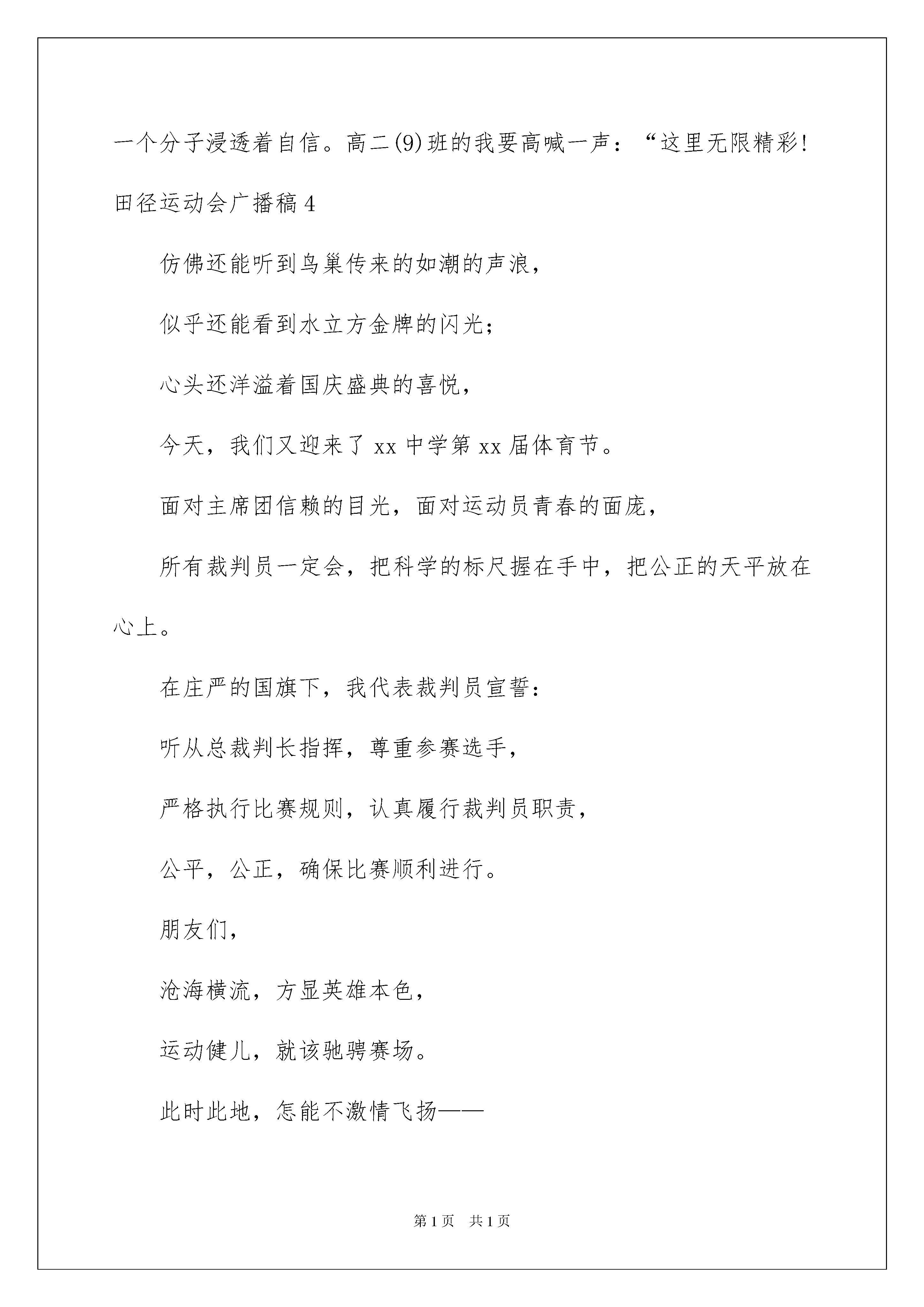 一个分子浸透着自信。高二(9)班的我要高喊一声：“这里无限精彩!

田径运动会广播稿4

仿佛还能听到鸟巢传来的如潮的声浪，

似乎还能看到水立方金牌的闪光；

心头还洋溢着国庆盛典的喜悦，

今天，我们又迎来了xx中学第xx届体育节。

面对主席团信赖的目光，面对运动员青春的面庞，

所有裁判员一定会，把科学的标尺握在手中，把公正的天平放在心上。

在庄严的国旗下，我代表裁判员宣誓：

听从总裁判长指挥，尊重参赛选手，

严格执行比赛规则，认真履行裁判员职责，

公平，公正，确保比赛顺利进行。

朋友们，

沧海横流，方显英雄本色，

运动健儿，就该驰骋赛场。

此时此地，怎能不激情飞扬——

第1页 共1页